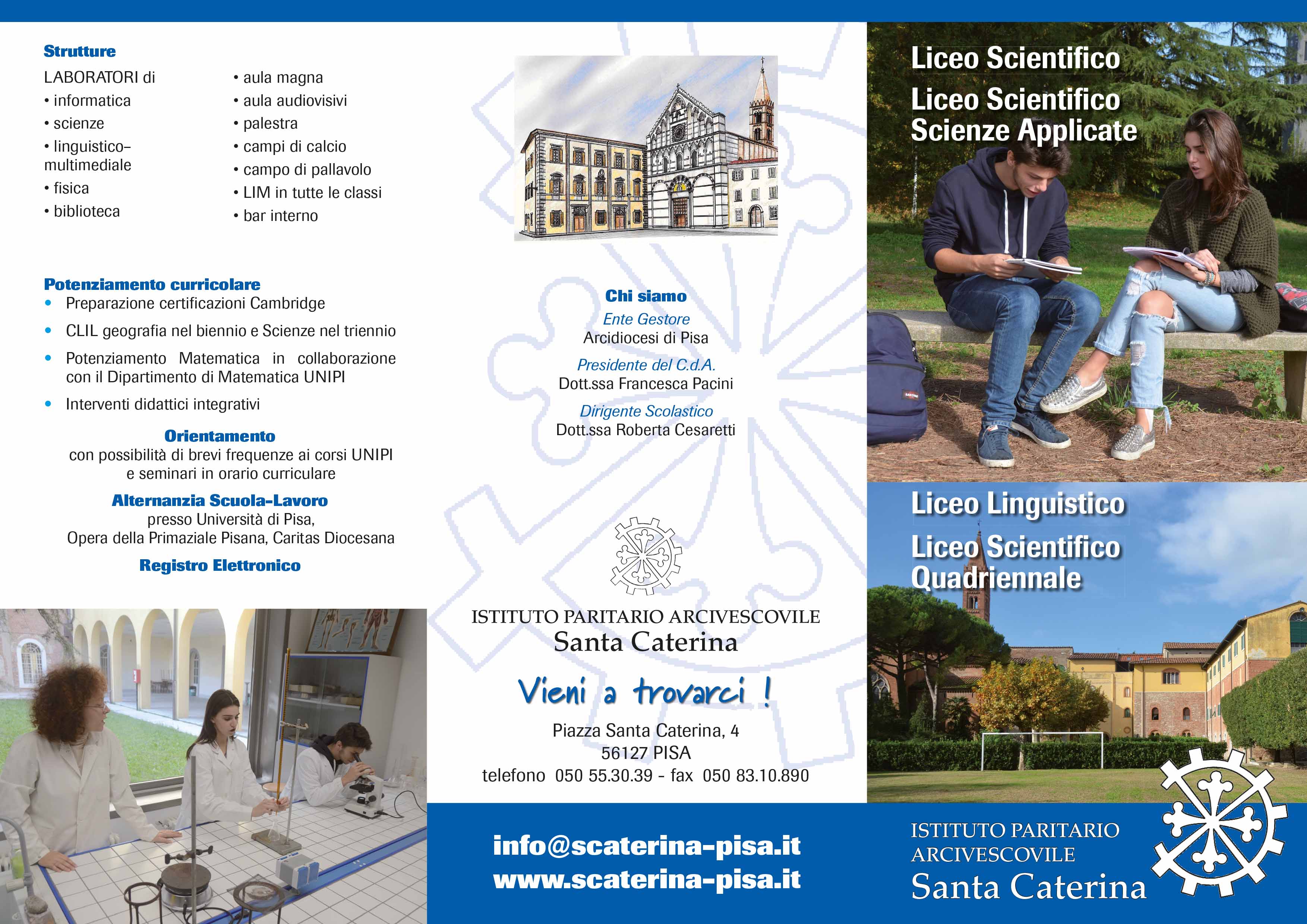 Strutture

LABORATORI di
• informatica
• scienze
• linguistico-multimediale
• fisica
• biblioteca

• aula magna
• aula audiovisivi
• palestra
• campi di calcio
• campo di pallavolo
• LIM in tutte le classi
• bar interno

Potenziamento curricolare
• Preparazione certificazioni Cambridge
• CLIL geografia nel biennio e Scienze nel triennio
• Potenziamento Matematica in collaborazione con il Dipartimento di Matematica UNIPI
• Interventi didattici integrativi

Orientamento
con possibilità di brevi frequenze ai corsi UNIPI e seminari in orario curriculare

Alternanzia Scuola-Lavoro
presso Università di Pisa,
Opera della Primaziale Pisana, Caritas Diocesana

Registro Elettronico

Chi siamo
Ente Gestore
Arcidiocesi di Pisa
Presidente del C.d.A.
Dott.ssa Francesca Pacini
Dirigente Scolastico
Dott.ssa Roberta Cesaretti

ISTITUTO PARITARIO ARCIVESCOVILE
Santa Caterina

Vieni a trovarci !

Piazza Santa Caterina, 4
56127 PISA
telefono 050 55.30.39 - fax 050 83.10.890

info@scaterina-pisa.it
www.scaterina-pisa.it

Liceo Scientifico
Liceo Scientifico
Scienze Applicate

Liceo Linguistico
Liceo Scientifico
Quadriennale

ISTITUTO PARITARIO
ARCIVESCOVILE
Santa Caterina